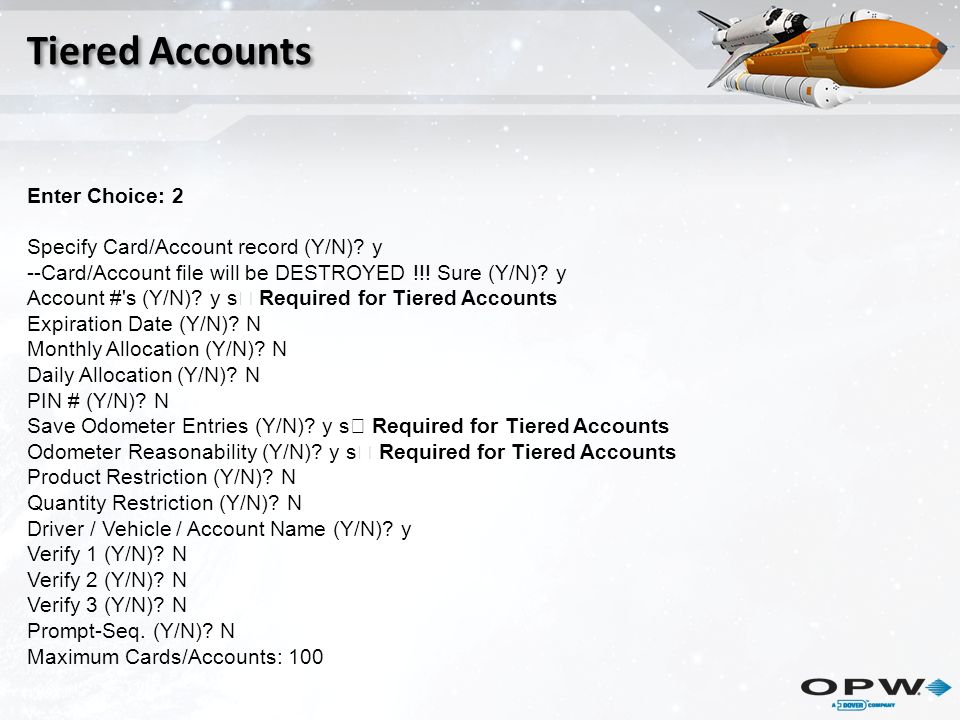 Tiered Accounts

Enter Choice: 2

Specify Card/Account record (Y/N)? y
--Card/Account file will be DESTROYED !!! Sure (Y/N)? y
Account #'s (Y/N)? y s Required for Tiered Accounts
Expiration Date (Y/N)? N
Monthly Allocation (Y/N)? N
Daily Allocation (Y/N)? N
PIN # (Y/N)? N
Save Odometer Entries (Y/N)? y s Required for Tiered Accounts
Odometer Reasonability (Y/N)? y s Required for Tiered Accounts
Product Restriction (Y/N)? N
Quantity Restriction (Y/N)? N
Driver / Vehicle / Account Name (Y/N)? y
Verify 1 (Y/N)? N
Verify 2 (Y/N)? N
Verify 3 (Y/N)? N
Prompt-Seq. (Y/N)? N
Maximum Cards/Accounts: 100

OPW
A DOVER COMPANY